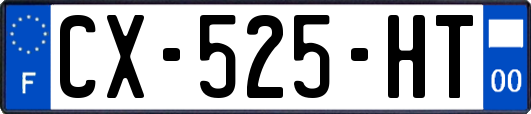 F

CX-525-HT

00